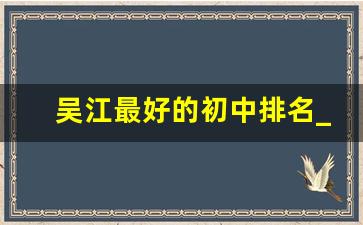 吴江最好的初中排名_